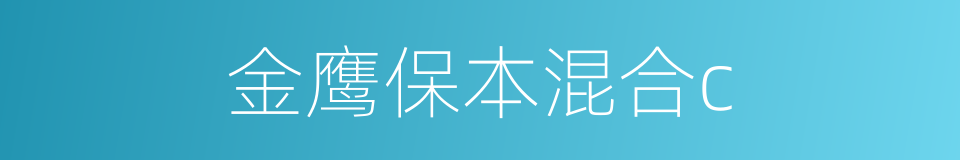 金鹰保本混合c